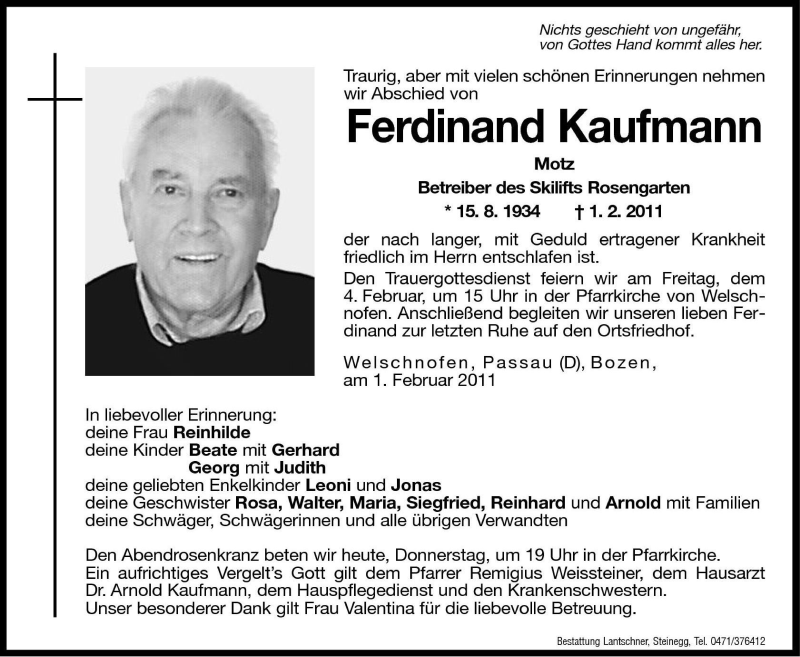 Nichts geschieht von ungefähr,
von Gottes Hand kommt alles her.

Traurig, aber mit vielen schönen Erinnerungen nehmen wir Abschied von

Ferdinand Kaufmann

Motz

Betreiber des Skilifts Rosengarten

* 15. 8. 1934 † 1. 2. 2011

der nach langer, mit Geduld ertragener Krankheit friedlich im Herrn entschlafen ist.

Den Trauergottesdienst feiern wir am Freitag, dem 4. Februar, um 15 Uhr in der Pfarrkirche von Welschnofen. Anschließend begleiten wir unseren lieben Ferdinand zur letzten Ruhe auf den Ortsfriedhof.

Welschnofen, Passau (D), Bozen,
am 1. Februar 2011

In liebevoller Erinnerung:
deine Frau Reinhilde
deine Kinder Beate mit Gerhard
Georg mit Judith
deine geliebten Enkelkinder Leoni und Jonas
deine Geschwister Rosa, Walter, Maria, Siegfried, Reinhard und Arnold mit Familien
deine Schwäger, Schwägerinnen und alle übrigen Verwandten

Den Abendrosenkranz beten wir heute, Donnerstag, um 19 Uhr in der Pfarrkirche.
Ein aufrichtiges Vergelt's Gott gilt dem Pfarrer Remigius Weissteiner, dem Hausarzt Dr. Arnold Kaufmann, dem Hauspflegedienst und den Krankenschwestern.
Unser besonderer Dank gilt Frau Valentina für die liebevolle Betreuung.

Bestattung Lantschner, Steinegg, Tel. 0471/376412